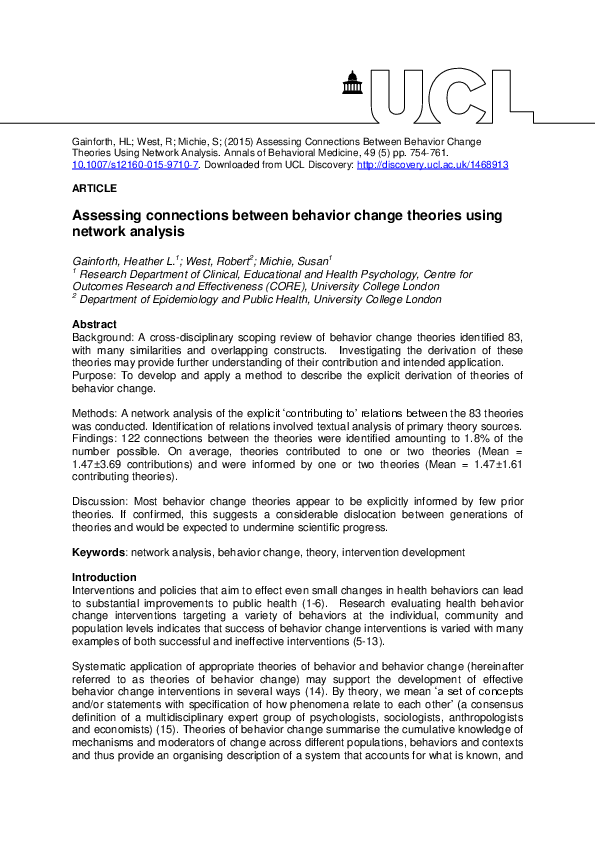 UCL

Gainforth, HL; West, R; Michie, S; (2015) Assessing Connections Between Behavior Change Theories Using Network Analysis. Annals of Behavioral Medicine, 49 (5) pp. 754-761. 10.1007/s12160-015-9710-7. Downloaded from UCL Discovery: http://discovery.ucl.ac.uk/1468913

ARTICLE

Assessing connections between behavior change theories using network analysis

Gainforth, Heather L.$^1$; West, Robert$^2$; Michie, Susan$^1$
$^1$ Research Department of Clinical, Educational and Health Psychology, Centre for Outcomes Research and Effectiveness (CORE), University College London
$^2$ Department of Epidemiology and Public Health, University College London

Abstract
Background: A cross-disciplinary scoping review of behavior change theories identified 83, with many similarities and overlapping constructs. Investigating the derivation of these theories may provide further understanding of their contribution and intended application.
Purpose: To develop and apply a method to describe the explicit derivation of theories of behavior change.

Methods: A network analysis of the explicit 'contributing to' relations between the 83 theories was conducted. Identification of relations involved textual analysis of primary theory sources.
Findings: 122 connections between the theories were identified amounting to 1.8% of the number possible. On average, theories contributed to one or two theories (Mean = 1.47±3.69 contributions) and were informed by one or two theories (Mean = 1.47±1.61 contributing theories).

Discussion: Most behavior change theories appear to be explicitly informed by few prior theories. If confirmed, this suggests a considerable dislocation between generations of theories and would be expected to undermine scientific progress.

Keywords: network analysis, behavior change, theory, intervention development

Introduction
Interventions and policies that aim to effect even small changes in health behaviors can lead to substantial improvements to public health (1-6). Research evaluating health behavior change interventions targeting a variety of behaviors at the individual, community and population levels indicates that success of behavior change interventions is varied with many examples of both successful and ineffective interventions (5-13).

Systematic application of appropriate theories of behavior and behavior change (hereinafter referred to as theories of behavior change) may support the development of effective behavior change interventions in several ways (14). By theory, we mean 'a set of concepts and/or statements with specification of how phenomena relate to each other' (a consensus definition of a multidisciplinary expert group of psychologists, sociologists, anthropologists and economists) (15). Theories of behavior change summarise the cumulative knowledge of mechanisms and moderators of change across different populations, behaviors and contexts and thus provide an organising description of a system that accounts for what is known, and